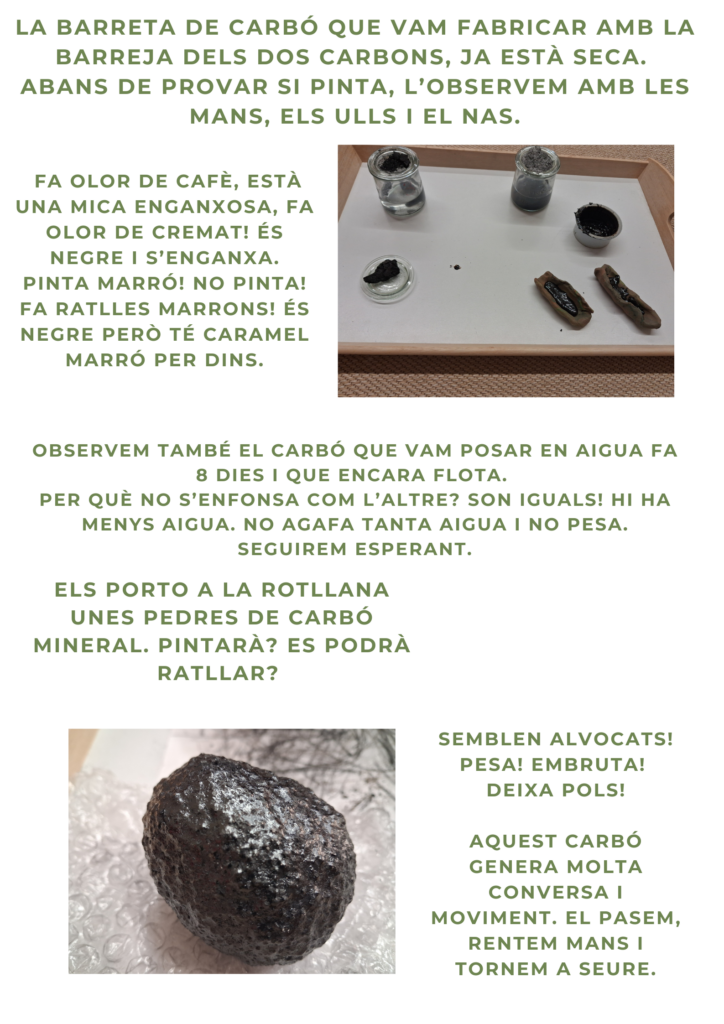 LA BARRETA DE CARBÓ QUE VAM FABRICAR AMB LA BARREJA DELS DOS CARBONS, JA ESTÀ SECA. ABANS DE PROVAR SI PINTA, L'OBSERVEM AMB LES MANS, ELS ULLS I EL NAS.

FA OLOR DE CAFÈ, ESTÀ UNA MICA ENGANXOSA, FA OLOR DE CREMAT! ÉS NEGRE I S'ENGANXA. PINTA MARRÓ! NO PINTA! FA RATLLES MARRONS! ÉS NEGRE PERÒ TÉ CARAMEL MARRÓ PER DINS.

OBSERVEM TAMBÉ EL CARBÓ QUE VAM POSAR EN AIGUA FA 8 DIES I QUE ENCARA FLOTA.
PER QUÈ NO S'ENFONSA COM L'ALTRE? SON IGUALS! HI HA MENYS AIGUA. NO AGAFA TANTA AIGUA I NO PESA.
SEGUIREM ESPERANT.

ELS PORTO A LA ROTLLANA UNES PEDRES DE CARBÓ MINERAL. PINTARÀ? ES PODRÀ RATLLAR?

SEMBLEN ALVOCATS! PESA! EMBRUTA! DEIXA POLS!

AQUEST CARBÓ GENERA MOLTA CONVERSA I MOVIMENT. EL PASEM, RENTEM MANS I TORNEM A SEURE.